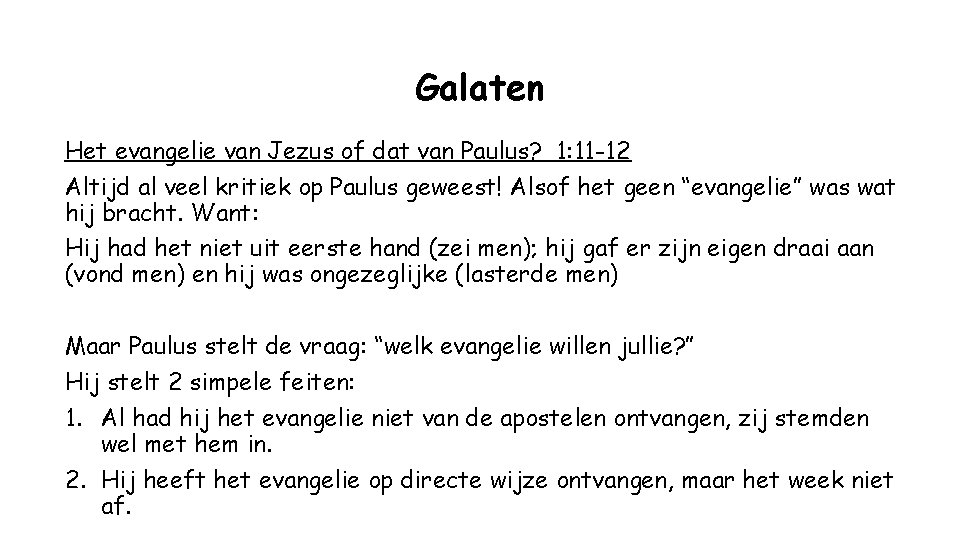 Galaten

Het evangelie van Jezus of dat van Paulus? 1:11-12

Altijd al veel kritiek op Paulus geweest! Alsof het geen "evangelie" was wat hij bracht. Want:

Hij had het niet uit eerste hand (zei men); hij gaf er zijn eigen draai aan (vond men) en hij was ongezeglijke (lasterde men)

Maar Paulus stelt de vraag: "welk evangelie willen jullie?"

Hij stelt 2 simpele feiten:

1. Al had hij het evangelie niet van de apostelen ontvangen, zij stemden wel met hem in.

2. Hij heeft het evangelie op directe wijze ontvangen, maar het week niet af.